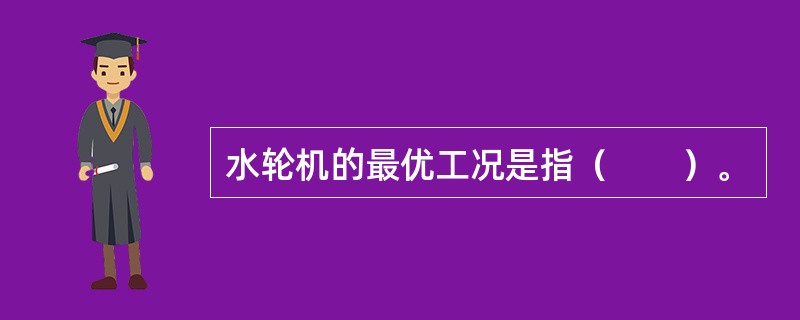 水轮机的最优工况是指（　　）。